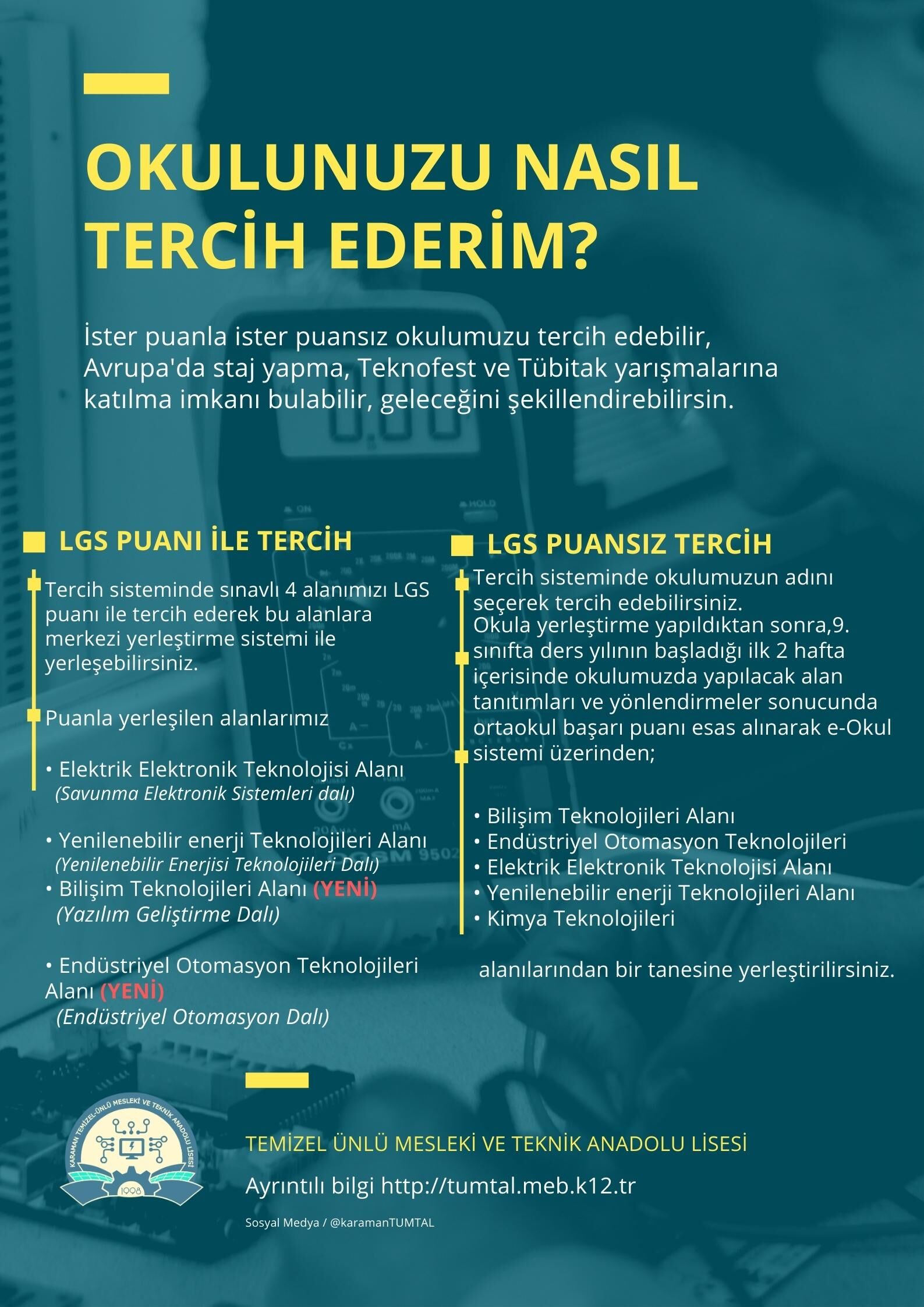 OKULUNUZU NASIL TERCİH EDERİM?

İster puanla ister puansız okulumuzu tercih edebilir, Avrupa'da staj yapma, Teknofest ve Tübitak yarışmalarına katılma imkanı bulabilir, geleceğini şekillendirebilirsin.

LGS PUANI İLE TERCİH

Tercih sisteminde sınavlı 4 alanımızı LGS puanı ile tercih ederek bu alanlara merkezi yerleştirme sistemi ile yerleşebilirsiniz.

Puanla yerleşilen alanlarımız

• Elektrik Elektronik Teknolojisi Alanı (Savunma Elektronik Sistemleri dalı)

• Yenilenebilir enerji Teknolojileri Alanı (Yenilenebilir Enerjisi Teknolojileri Dalı)
• Bilişim Teknolojileri Alanı (YENİ) (Yazılım Geliştirme Dalı)

• Endüstriyel Otomasyon Teknolojileri Alanı (YENİ) (Endüstriyel Otomasyon Dalı)

LGS PUANSIZ TERCİH

Tercih sisteminde okulumuzun adını seçerek tercih edebilirsiniz.
Okula yerleştirme yapıldıktan sonra,9. sınıfta ders yılının başladığı ilk 2 hafta içerisinde okulumuzda yapılacak alan tanıtımları ve yönlendirmeler sonucunda ortaokul başarı puanı esas alınarak e-Okul sistemi üzerinden;

• Bilişim Teknolojileri Alanı
• Endüstriyel Otomasyon Teknolojileri
• Elektrik Elektronik Teknolojisi Alanı
• Yenilenebilir enerji Teknolojileri Alanı
• Kimya Teknolojileri

alanılarından bir tanesine yerleştirilirsiniz.

KARAMAN TEMİZEL-ÜNLÜ MESLEKİ VE TEKNİK ANADOLU LİSESİ 1998

TEMİZEL ÜNLÜ MESLEKİ VE TEKNİK ANADOLU LİSESİ

Ayrıntılı bilgi http://tumtal.meb.k12.tr

Sosyal Medya / @karamanTUMTAL